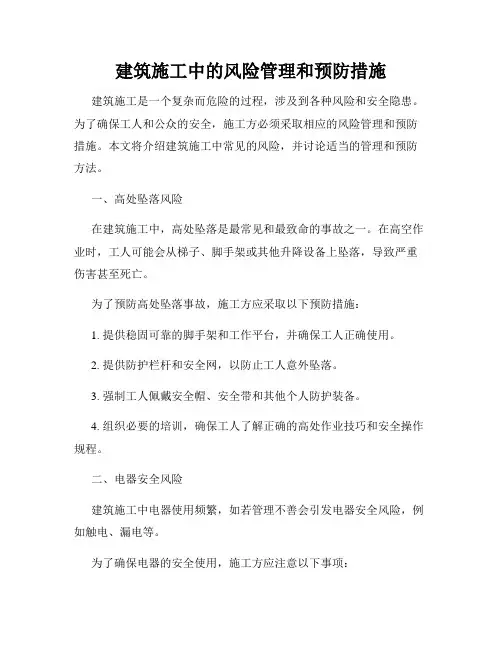 建筑施工中的风险管理和预防措施

建筑施工是一个复杂而危险的过程，涉及到各种风险和安全隐患。为了确保工人和公众的安全，施工方必须采取相应的风险管理和预防措施。本文将介绍建筑施工中常见的风险，并讨论适当的管理和预防方法。

一、高处坠落风险

在建筑施工中，高处坠落是最常见和最致命的事故之一。在高空作业时，工人可能会从梯子、脚手架或其他升降设备上坠落，导致严重伤害甚至死亡。

为了预防高处坠落事故，施工方应采取以下预防措施：

1. 提供稳固可靠的脚手架和工作平台，并确保工人正确使用。

2. 提供防护栏杆和安全网，以防止工人意外坠落。

3. 强制工人佩戴安全帽、安全带和其他个人防护装备。

4. 组织必要的培训，确保工人了解正确的高处作业技巧和安全操作规程。

二、电器安全风险

建筑施工中电器使用频繁，如若管理不善会引发电器安全风险，例如触电、漏电等。

为了确保电器的安全使用，施工方应注意以下事项：